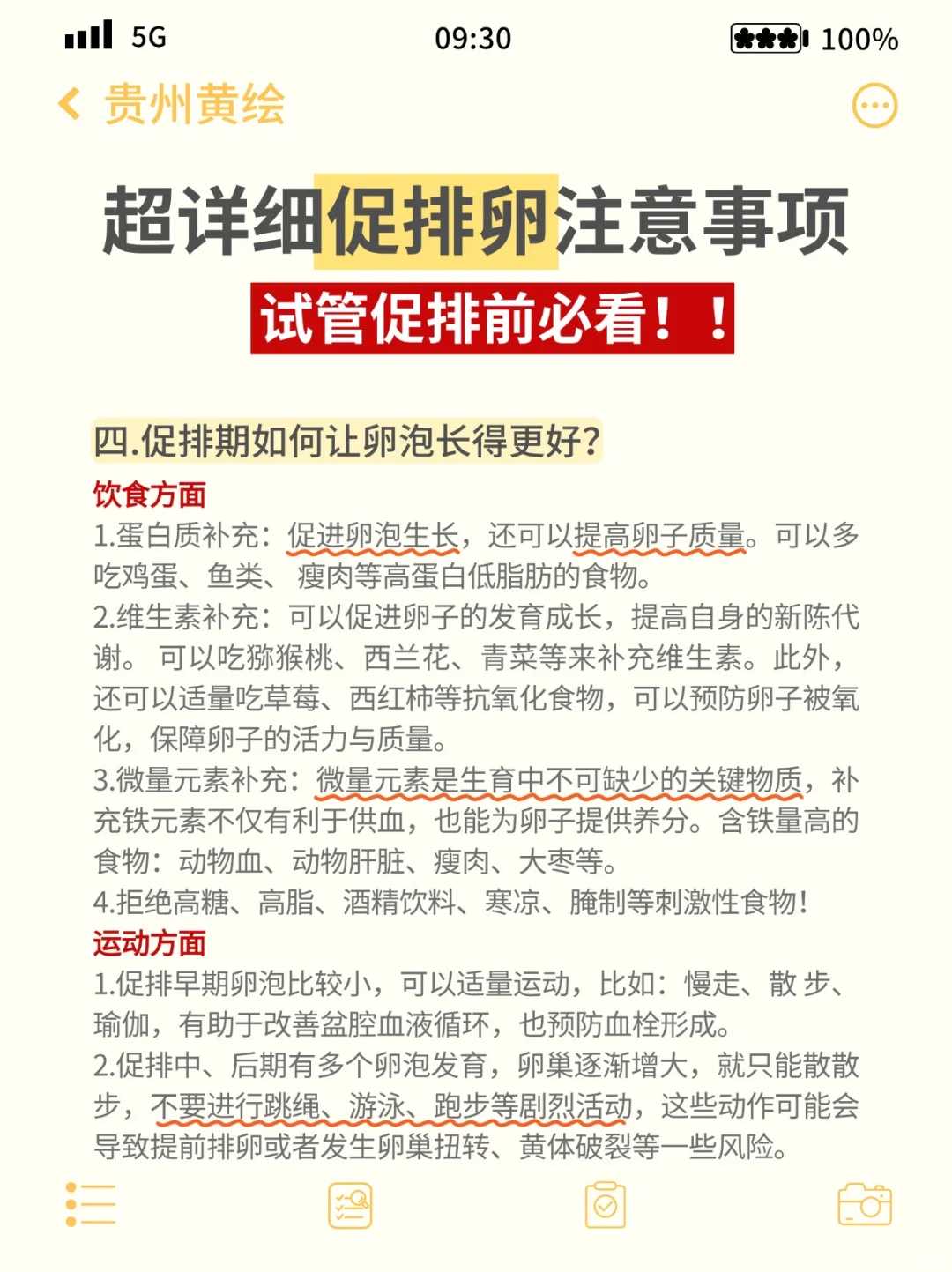 5G 09:30 100%

贵州黄绘

超详细促排卵注意事项

试管促排前必看！！

四.促排期如何让卵泡长得更好?

饮食方面

1.蛋白质补充：促进卵泡生长，还可以提高卵子质量。可以多吃鸡蛋、鱼类、 瘦肉等高蛋白低脂肪的食物。

2.维生素补充：可以促进卵子的发育成长，提高自身的新陈代谢。 可以吃猕猴桃、西兰花、青菜等来补充维生素。此外，还可以适量吃草莓、西红柿等抗氧化食物，可以预防卵子被氧化，保障卵子的活力与质量。

3.微量元素补充：微量元素是生育中不可缺少的关键物质，补充铁元素不仅有利于供血，也能为卵子提供养分。含铁量高的食物：动物血、动物肝脏、瘦肉、大枣等。

4.拒绝高糖、高脂、酒精饮料、寒凉、腌制等刺激性食物！

运动方面

1.促排早期卵泡比较小，可以适量运动，比如：慢走、散 步、瑜伽，有助于改善盆腔血液循环，也预防血栓形成。

2.促排中、后期有多个卵泡发育，卵巢逐渐增大，就只能散散步，不要进行跳绳、游泳、跑步等剧烈活动，这些动作可能会导致提前排卵或者发生卵巢扭转、黄体破裂等一些风险。